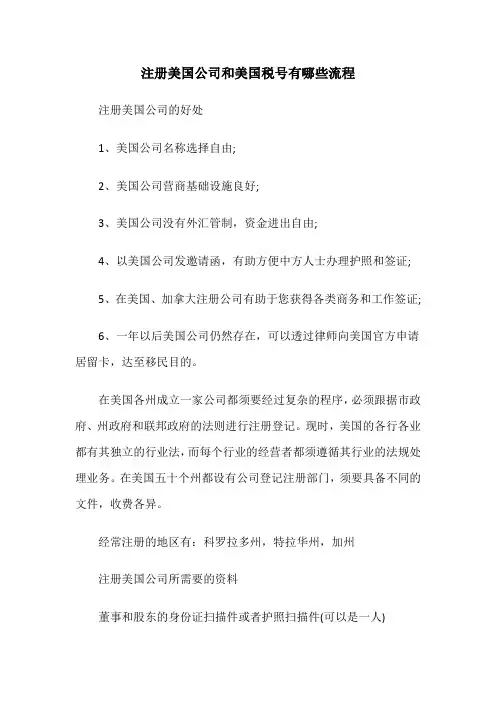 注册美国公司和美国税号有哪些流程

注册美国公司的好处

1、美国公司名称选择自由;

2、美国公司营商基础设施良好;

3、美国公司没有外汇管制，资金进出自由;

4、以美国公司发邀请函，有助方便中方人士办理护照和签证;

5、在美国、加拿大注册公司有助于您获得各类商务和工作签证;

6、一年以后美国公司仍然存在，可以透过律师向美国官方申请居留卡，达至移民目的。

在美国各州成立一家公司都须要经过复杂的程序，必须跟据市政府、州政府和联邦政府的法则进行注册登记。现时，美国的各行各业都有其独立的行业法，而每个行业的经营者都须遵循其行业的法规处理业务。在美国五十个州都设有公司登记注册部门，须要具备不同的文件，收费各异。

经常注册的地区有：科罗拉多州，特拉华州，加州

注册美国公司所需要的资料

董事和股东的身份证扫描件或者护照扫描件(可以是一人)